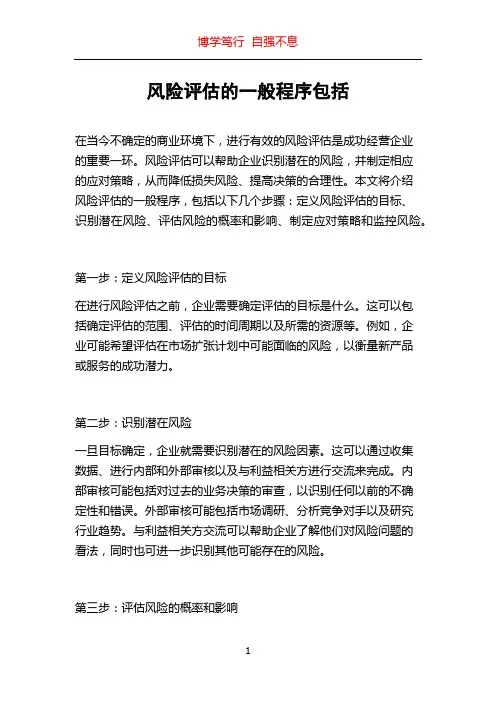 博学笃行 自强不息

风险评估的一般程序包括

在当今不确定的商业环境下，进行有效的风险评估是成功经营企业的重要一环。风险评估可以帮助企业识别潜在的风险，并制定相应的应对策略，从而降低损失风险、提高决策的合理性。本文将介绍风险评估的一般程序，包括以下几个步骤：定义风险评估的目标、识别潜在风险、评估风险的概率和影响、制定应对策略和监控风险。

第一步：定义风险评估的目标

在进行风险评估之前，企业需要确定评估的目标是什么。这可以包括确定评估的范围、评估的时间周期以及所需的资源等。例如，企业可能希望评估在市场扩张计划中可能面临的风险，以衡量新产品或服务的成功潜力。

第二步：识别潜在风险

一旦目标确定，企业就需要识别潜在的风险因素。这可以通过收集数据、进行内部和外部审核以及与利益相关方进行交流来完成。内部审核可能包括对过去的业务决策的审查，以识别任何以前的不确定性和错误。外部审核可能包括市场调研、分析竞争对手以及研究行业趋势。与利益相关方交流可以帮助企业了解他们对风险问题的看法，同时也可进一步识别其他可能存在的风险。

第三步：评估风险的概率和影响

1